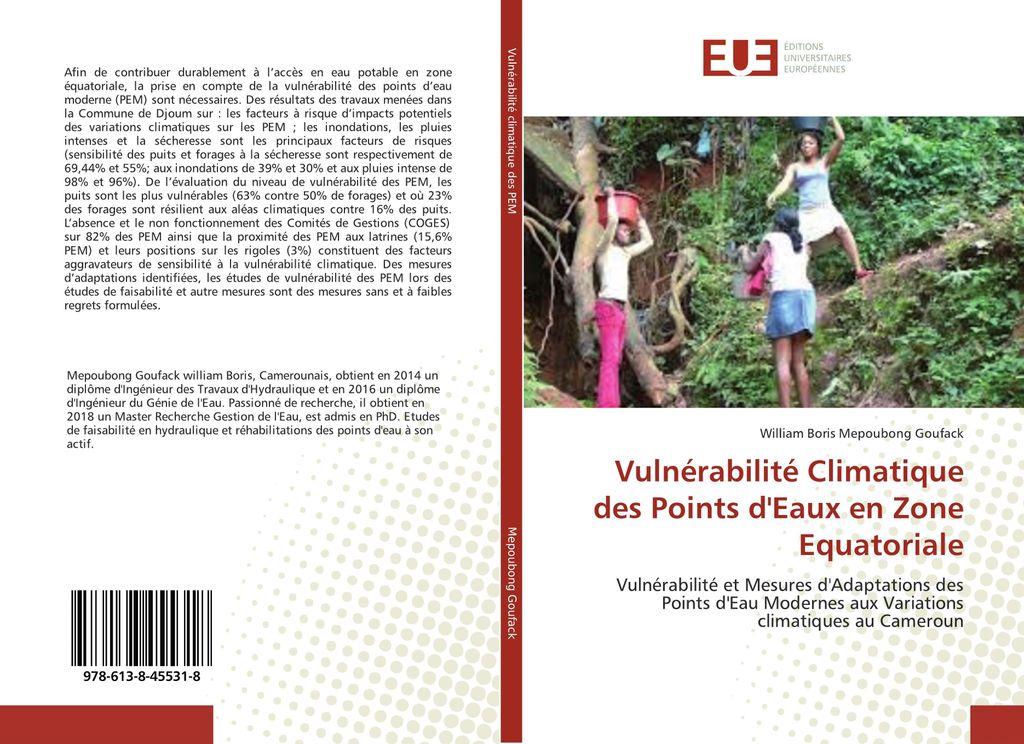 Afin de contribuer durablement à l'accès en eau potable en zone équatoriale, la prise en compte de la vulnérabilité des points d'eau moderne (PEM) sont nécessaires. Des résultats des travaux menées dans la Commune de Djoum sur : les facteurs à risque d'impacts potentiels des variations climatiques sur les PEM ; les inondations, les pluies intenses et la sécheresse sont les principaux facteurs de risques (sensibilité des puits et forages à la sécheresse sont respectivement de 69,44% et 55%; aux inondations de 39% et 30% et aux pluies intense de 98% et 96%). De l'évaluation du niveau de vulnérabilité des PEM, les puits sont les plus vulnérables (63% contre 50% de forages) et où 23% des forages sont résilient aux aléas climatiques contre 16% des puits. L'absence et le non fonctionnement des Comités de Gestions (COGES) sur 82% des PEM ainsi que la proximité des PEM aux latrines (15,6% PEM) et leurs positions sur les rigoles (3%) constituent des facteurs aggravateurs de sensibilité à la vulnérabilité climatique. Des mesures d'adaptations identifiées, les études de vulnérabilité des PEM lors des études de faisabilité et autre mesures sont des mesures sans et à faibles regrets formulées.

Mepoubong Goufack william Boris, Camerounais, obtient en 2014 un diplôme d'Ingénieur des Travaux d'Hydraulique et en 2016 un diplôme d'Ingénieur du Génie de l'Eau. Passionné de recherche, il obtient en 2018 un Master Recherche Gestion de l'Eau, est admis en PhD. Etudes de faisabilité en hydraulique et réhabilitations des points d'eau à son actif.

978-613-8-45531-8

Vulnérabilité climatique des PEM

Mepoubong Goufack

EUE ÉDITIONS UNIVERSITAIRES EUROPÉENNES

William Boris Mepoubong Goufack

Vulnérabilité Climatique des Points d'Eaux en Zone Equatoriale

Vulnérabilité et Mesures d'Adaptations des Points d'Eau Modernes aux Variations climatiques au Cameroun